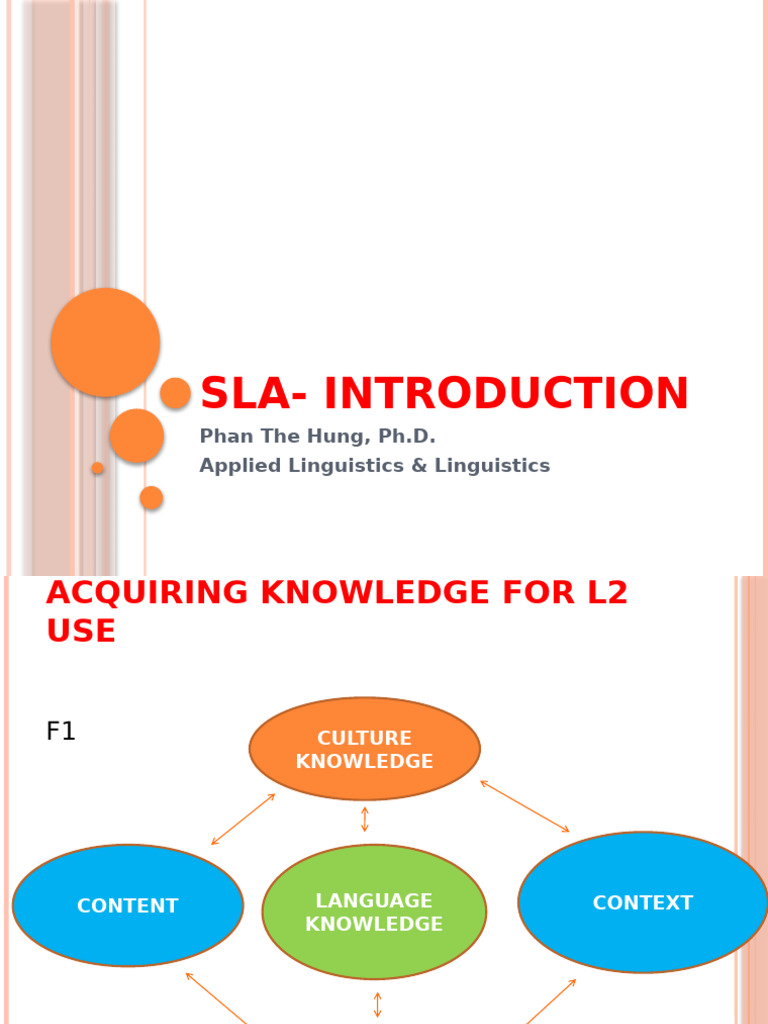 SLA- INTRODUCTION

Phan The Hung, Ph.D.
Applied Linguistics & Linguistics

ACQUIRING KNOWLEDGE FOR L2 USE

F1

CULTURE KNOWLEDGE

CONTENT

LANGUAGE KNOWLEDGE

CONTEXT